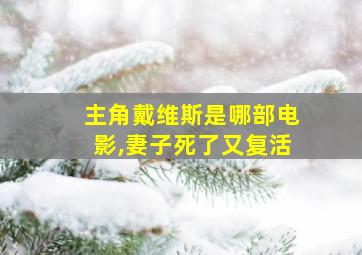 主角戴维斯是哪部电影,妻子死了又复活